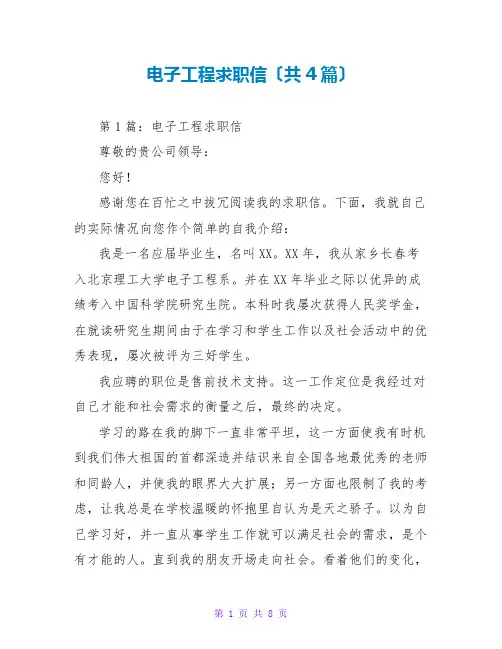 电子工程求职信〔共4篇〕

第1篇：电子工程求职信

尊敬的贵公司领导：

您好！

感谢您在百忙之中拔冗阅读我的求职信。下面，我就自己的实际情况向您作个简单的自我介绍：

我是一名应届毕业生，名叫XX。XX年，我从家乡长春考入北京理工大学电子工程系。并在XX年毕业之际以优异的成绩考入中国科学院研究生院。本科时我屡次获得人民奖学金，在就读研究生期间由于在学习和学生工作以及社会活动中的优秀表现，屡次被评为三好学生。

我应聘的职位是售前技术支持。这一工作定位是我经过对自己才能和社会需求的衡量之后，最终的决定。

学习的路在我的脚下一直非常平坦，这一方面使我有时机到我们伟大祖国的首都深造并结识来自全国各地最优秀的老师和同龄人，并使我的眼界大大扩展；另一方面也限制了我的考虑，让我总是在学校温暖的怀抱里自认为是天之骄子。以为自己学习好，并一直从事学生工作就可以满足社会的需求，是个有才能的人。直到我的朋友开场走向社会。看着他们的变化，

第 1 页 共 8 页